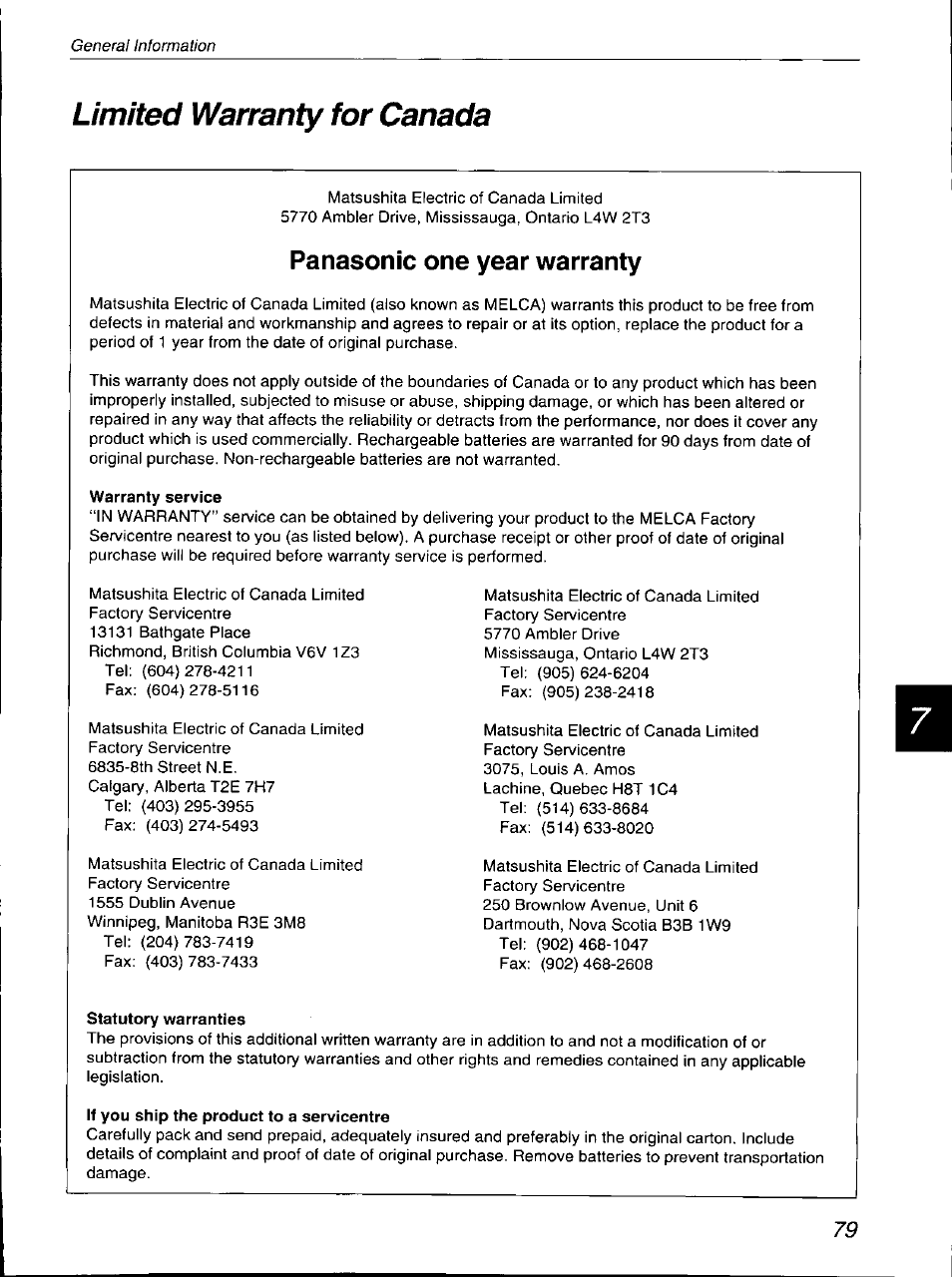 General Information

Limited Warranty for Canada

Matsushita Electric of Canada Limited
5770 Ambler Drive, Mississauga, Ontario L4W 2T3

Panasonic one year warranty

Matsushita Electric of Canada Limited (also known as MELCA) warrants this product to be free from defects in material and workmanship and agrees to repair or at its option, replace the product for a period of 1 year from the date of original purchase.

This warranty does not apply outside of the boundaries of Canada or to any product which has been improperly installed, subjected to misuse or abuse, shipping damage, or which has been altered or repaired in any way that affects the reliability or detracts from the performance, nor does it cover any product which is used commercially. Rechargeable batteries are warranted for 90 days from date of original purchase. Non-rechargeable batteries are not warranted.

Warranty service
"IN WARRANTY" service can be obtained by delivering your product to the MELCA Factory Servicentre nearest to you (as listed below). A purchase receipt or other proof of date of original purchase will be required before warranty service is performed.

Matsushita Electric of Canada Limited
Factory Servicentre
13131 Bathgate Place
Richmond, British Columbia V6V 1Z3
Tel: (604) 278-4211
Fax: (604) 278-5116

Matsushita Electric of Canada Limited
Factory Servicentre
6835-8th Street N.E.
Calgary, Alberta T2E 7H7
Tel: (403) 295-3955
Fax: (403) 274-5493

Matsushita Electric of Canada Limited
Factory Servicentre
1555 Dublin Avenue
Winnipeg, Manitoba R3E 3M8
Tel: (204) 783-7419
Fax: (403) 783-7433

Matsushita Electric of Canada Limited
Factory Servicentre
5770 Ambler Drive
Mississauga, Ontario L4W 2T3
Tel: (905) 624-6204
Fax: (905) 238-2418

Matsushita Electric of Canada Limited
Factory Servicentre
3075, Louis A. Amos
Lachine, Quebec H8T 1C4
Tel: (514) 633-8684
Fax: (514) 633-8020

Matsushita Electric of Canada Limited
Factory Servicentre
250 Brownlow Avenue, Unit 6
Dartmouth, Nova Scotia B3B 1W9
Tel: (902) 468-1047
Fax: (902) 468-2608

Statutory warranties
The provisions of this additional written warranty are in addition to and not a modification of or subtraction from the statutory warranties and other rights and remedies contained in any applicable legislation.

If you ship the product to a servicentre
Carefully pack and send prepaid, adequately insured and preferably in the original carton. Include details of complaint and proof of date of original purchase. Remove batteries to prevent transportation damage.

7

79